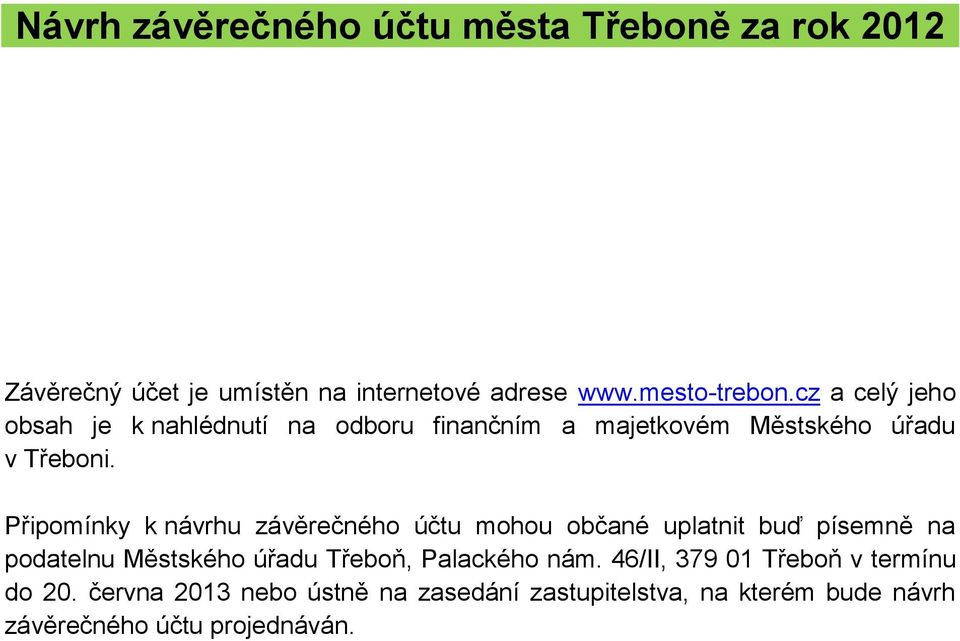 Návrh závěrečného účtu města Třeboně za rok 2012

Závěrečný účet je umístěn na internetové adrese www.mesto-trebon.cz a celý jeho obsah je k nahlédnutí na odboru finančním a majetkovém Městského úřadu v Třeboni.

Připomínky k návrhu závěrečného účtu mohou občané uplatnit buď písemně na podatelnu Městského úřadu Třeboň, Palackého nám. 46/II, 379 01 Třeboň v termínu do 20. června 2013 nebo ústně na zasedání zastupitelstva, na kterém bude návrh závěrečného účtu projednáván.